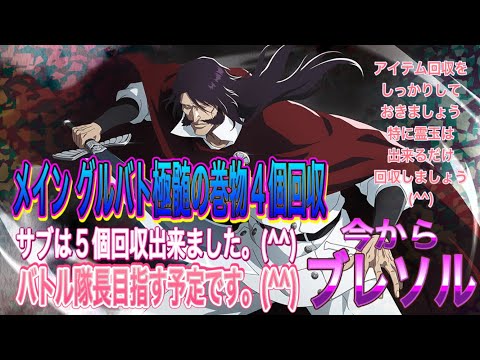 アイテム回収を
しっかりして
おきましょう
特に霊玉は
出来るだけ
回収しましょう
(^^)

メイン グルバト極髄の巻物４個回収

サブは５個回収出来ました。(^^)
バトル隊長目指す予定です。(^^)

今から
ブレソル